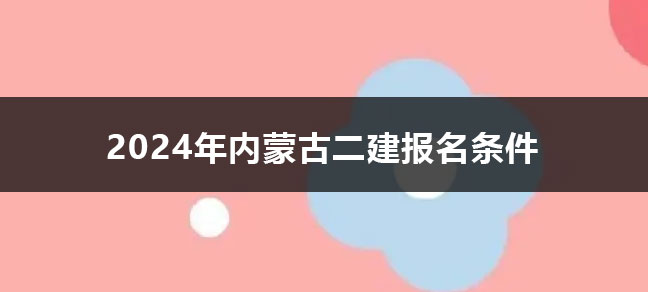 2024年内蒙古二建报名条件